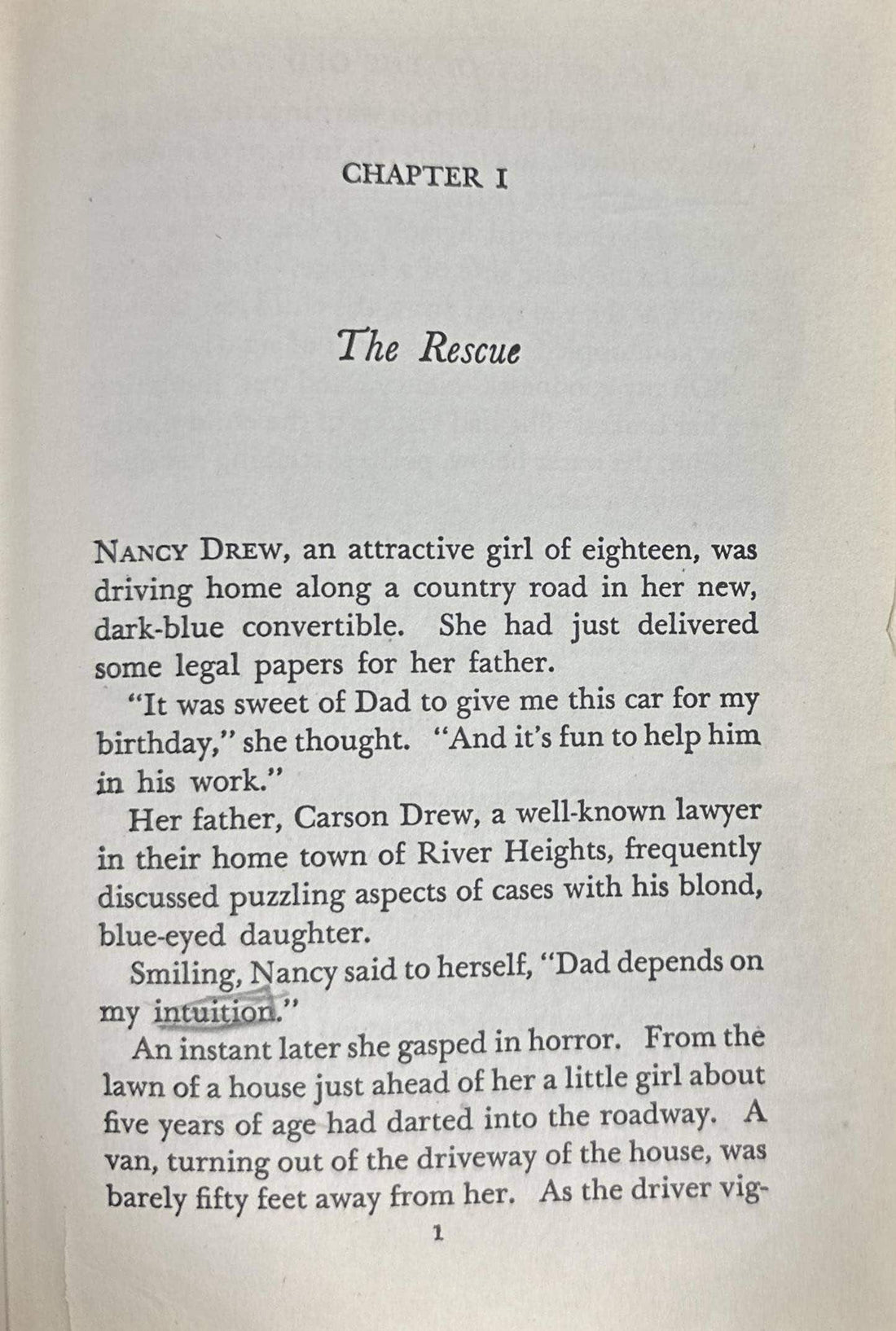 CHAPTER I

The Rescue

NANCY DREW, an attractive girl of eighteen, was driving home along a country road in her new, dark-blue convertible. She had just delivered some legal papers for her father.

"It was sweet of Dad to give me this car for my birthday," she thought. "And it's fun to help him in his work."

Her father, Carson Drew, a well-known lawyer in their home town of River Heights, frequently discussed puzzling aspects of cases with his blond, blue-eyed daughter.

Smiling, Nancy said to herself, "Dad depends on my intuition."

An instant later she gasped in horror. From the lawn of a house just ahead of her a little girl about five years of age had darted into the roadway. A van, turning out of the driveway of the house, was barely fifty feet away from her. As the driver vig-

1